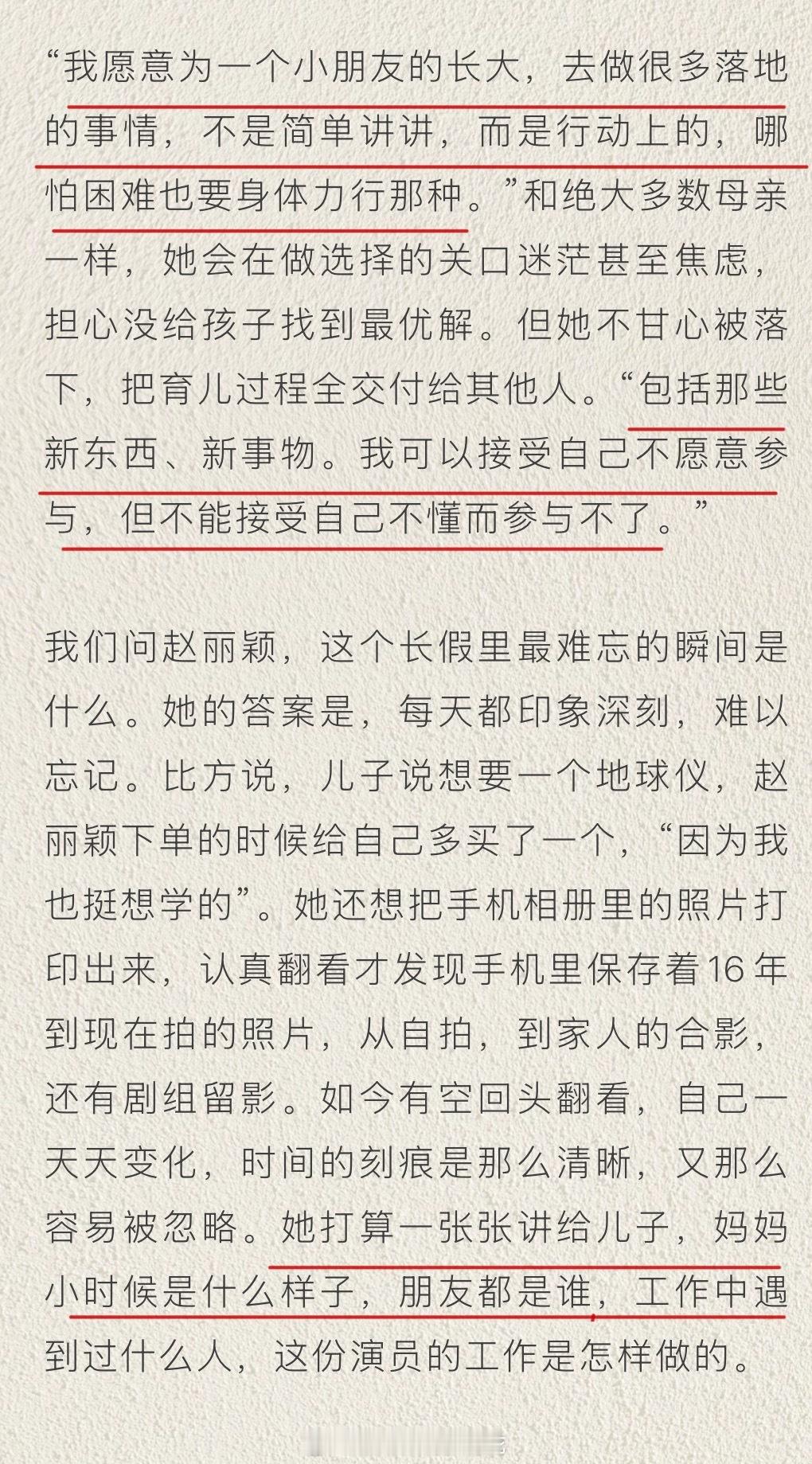 “我愿意为一个小朋友的长大，去做很多落地的事情，不是简单讲讲，而是行动上的，哪怕困难也要身体力行那种。”和绝大多数母亲一样，她会在做选择的关口迷茫甚至焦虑，担心没给孩子找到最优解。但她不甘心被落下，把育儿过程全交付给其他人。“包括那些新东西、新事物。我可以接受自己不愿意参与，但不能接受自己不懂而参与不了。”

我们问赵丽颖，这个长假里最难忘的瞬间是什么。她的答案是，每天都印象深刻，难以忘记。比方说，儿子说想要一个地球仪，赵丽颖下单的时候给自己多买了一个，“因为我也挺想学的”。她还想把手机相册里的照片打印出来，认真翻看才发现手机里保存着16年到现在拍的照片，从自拍，到家人的合影，还有剧组留影。如今有空回头翻看，自己一天天变化，时间的刻痕是那么清晰，又那么容易被忽略。她打算一张张讲给儿子，妈妈小时候是什么样子，朋友都是谁，工作中遇到过什么人，这份演员的工作是怎样做的。